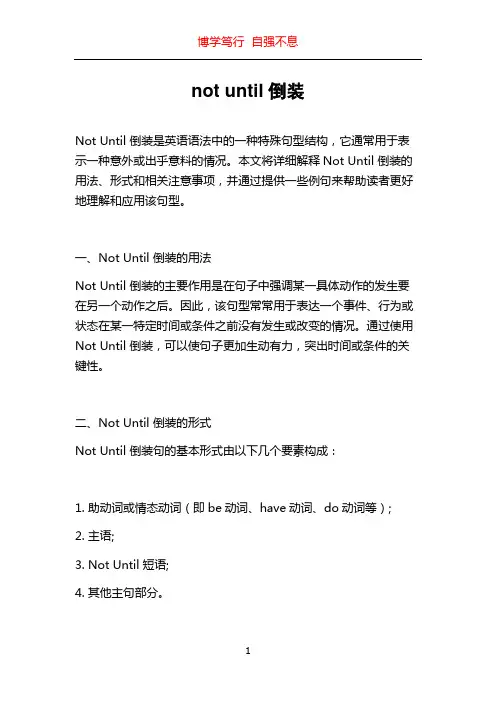 博学笃行 自强不息

not until 倒装

Not Until 倒装是英语语法中的一种特殊句型结构，它通常用于表示一种意外或出乎意料的情况。本文将详细解释 Not Until 倒装的用法、形式和相关注意事项，并通过提供一些例句来帮助读者更好地理解和应用该句型。

一、Not Until 倒装的用法

Not Until 倒装的主要作用是在句子中强调某一具体动作的发生要在另一个动作之后。因此，该句型常常用于表达一个事件、行为或状态在某一特定时间或条件之前没有发生或改变的情况。通过使用 Not Until 倒装，可以使句子更加生动有力，突出时间或条件的关键性。

二、Not Until 倒装的形式

Not Until 倒装句的基本形式由以下几个要素构成：

1. 助动词或情态动词（即 be 动词、have 动词、do 动词等）;

2. 主语;

3. Not Until 短语;

4. 其他主句部分。

1